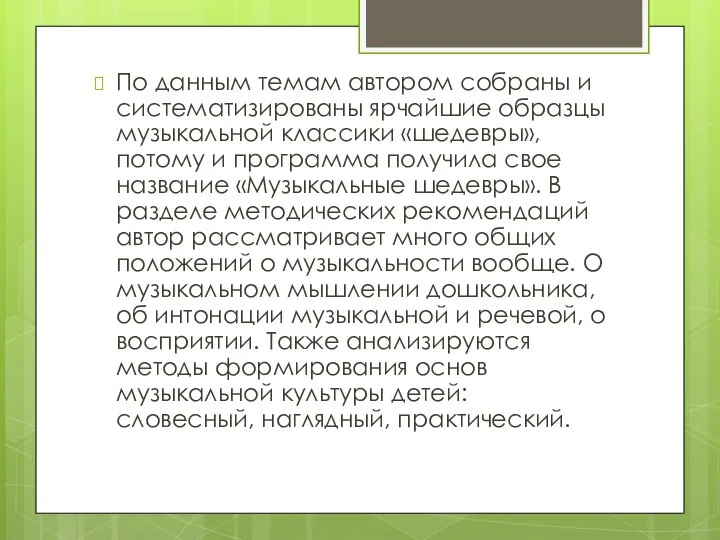 По данным темам автором собраны и систематизированы ярчайшие образцы музыкальной классики «шедевры», потому и программа получила свое название «Музыкальные шедевры». В разделе методических рекомендаций автор рассматривает много общих положений о музыкальности вообще. О музыкальном мышлении дошкольника, об интонации музыкальной и речевой, о восприятии. Также анализируются методы формирования основ музыкальной культуры детей: словесный, наглядный, практический.